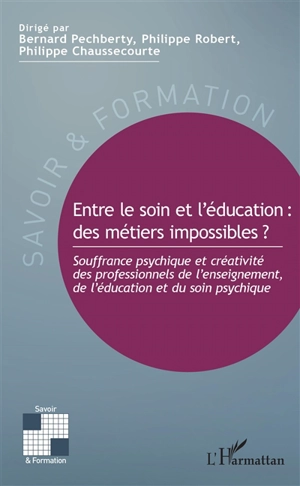 Dirigé par
Bernard Pechberty, Philippe Robert, Philippe Chaussecourte

SAVOIR & FORMATION

Entre le soin et l'éducation : des métiers impossibles ?

Souffrance psychique et créativité des professionnels de l'enseignement, de l'éducation et du soin psychique

Savoir
& Formation

L'Harmattan